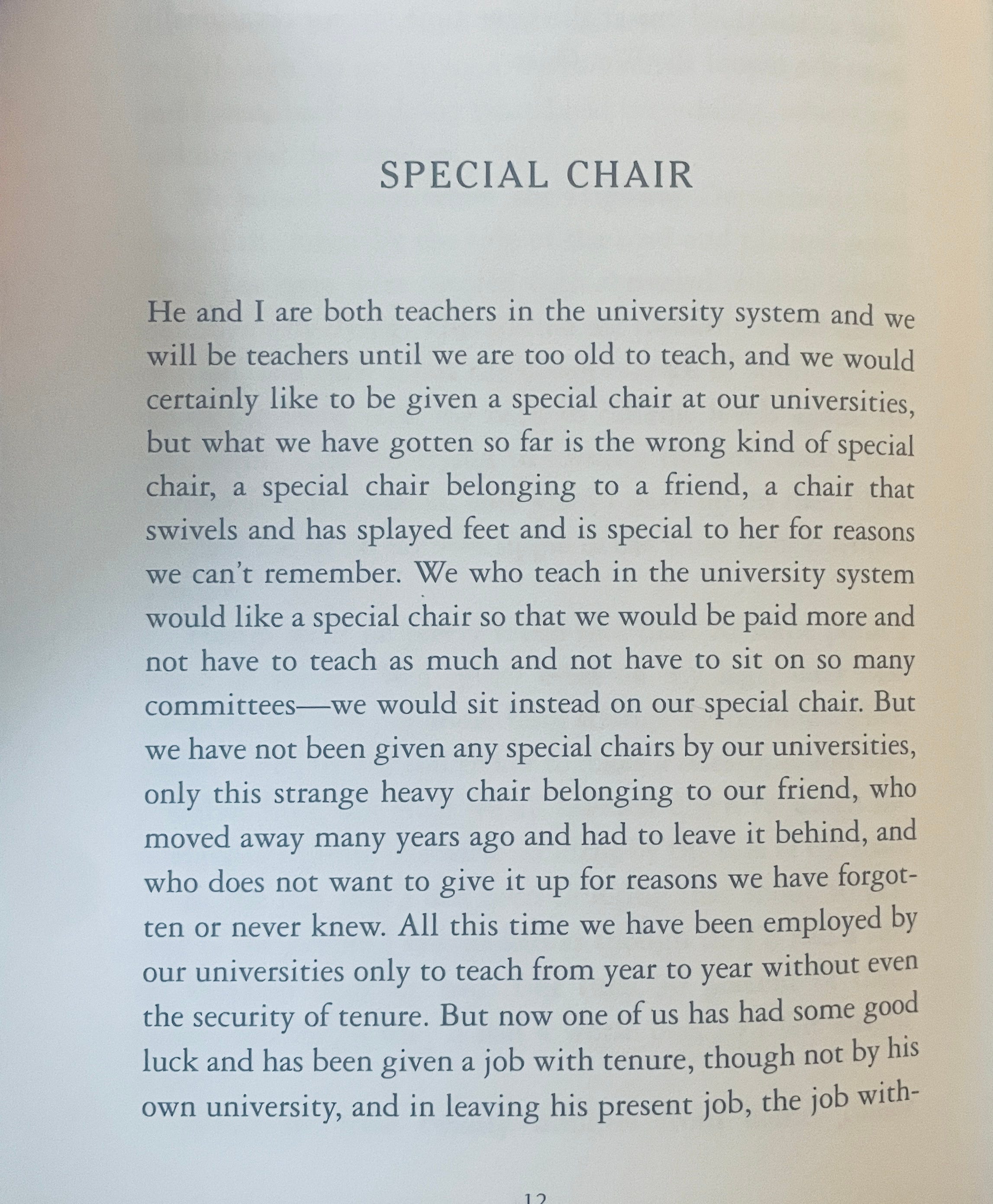 SPECIAL CHAIR

He and I are both teachers in the university system and we will be teachers until we are too old to teach, and we would certainly like to be given a special chair at our universities, but what we have gotten so far is the wrong kind of special chair, a special chair belonging to a friend, a chair that swivels and has splayed feet and is special to her for reasons we can't remember. We who teach in the university system would like a special chair so that we would be paid more and not have to teach as much and not have to sit on so many committees—we would sit instead on our special chair. But we have not been given any special chairs by our universities, only this strange heavy chair belonging to our friend, who moved away many years ago and had to leave it behind, and who does not want to give it up for reasons we have forgotten or never knew. All this time we have been employed by our universities only to teach from year to year without even the security of tenure. But now one of us has had some good luck and has been given a job with tenure, though not by his own university, and in leaving his present job, the job with-

12